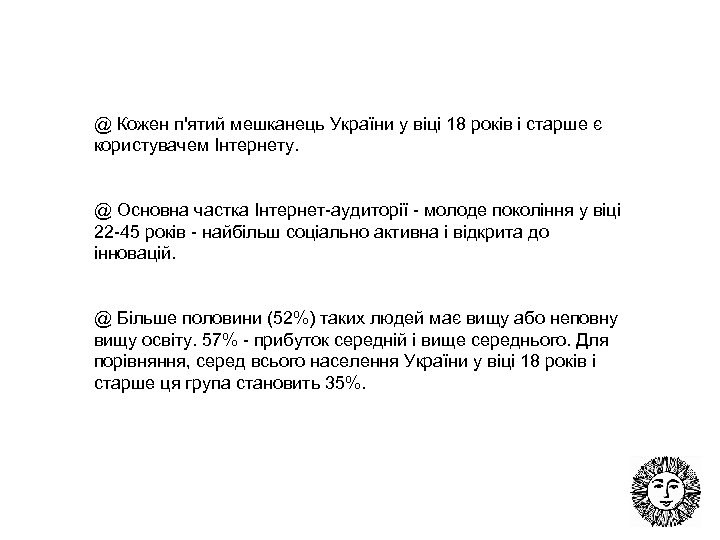 @ Кожен п'ятий мешканець України у віці 18 років і старше є користувачем Інтернету.

@ Основна частка Інтернет-аудиторії - молоде покоління у віці 22-45 років - найбільш соціально активна і відкрита до інновацій.

@ Більше половини (52%) таких людей має вищу або неповну вищу освіту. 57% - прибуток середній і вище середнього. Для порівняння, серед всього населення України у віці 18 років і старше ця група становить 35%.